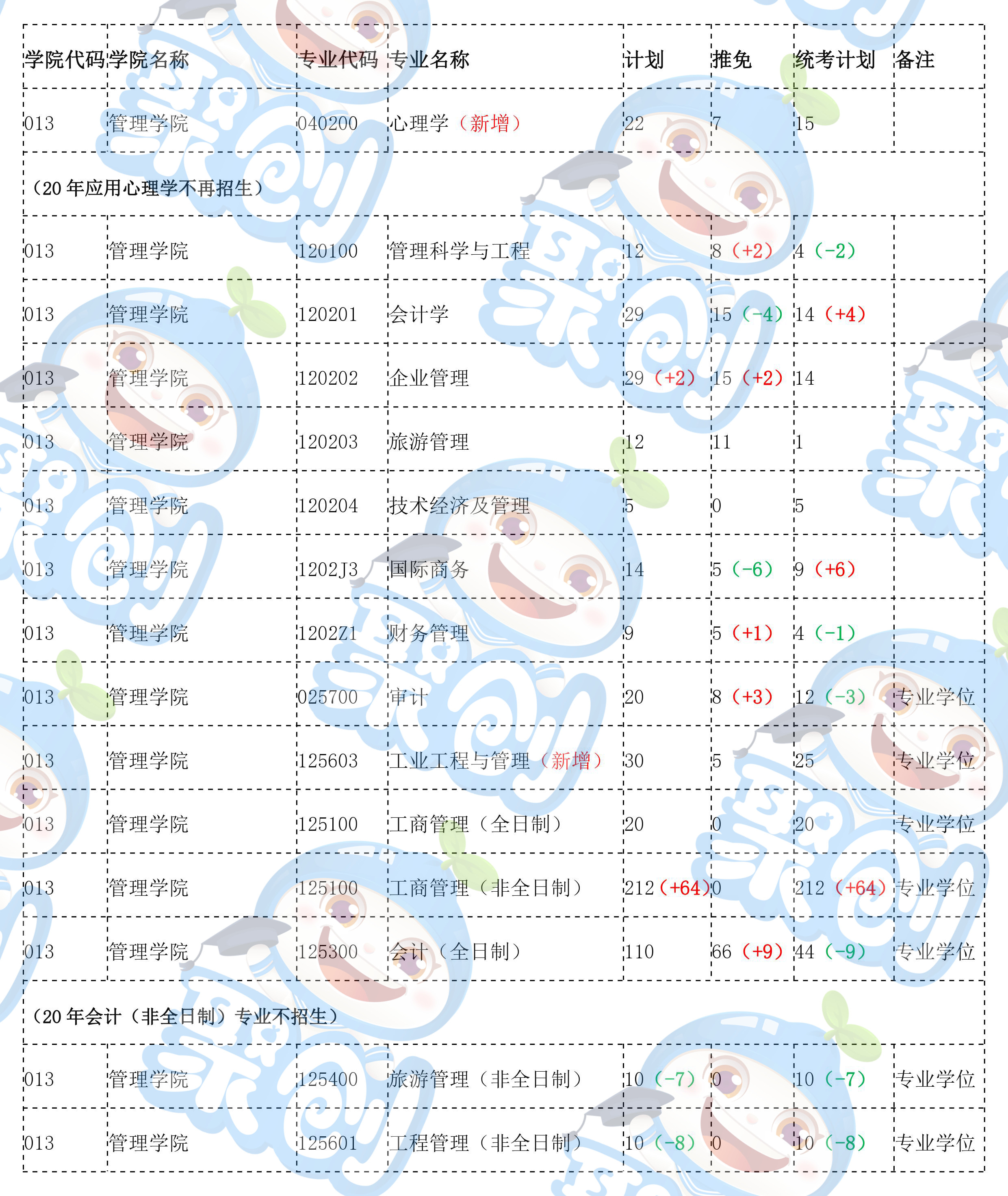 | 学院代码 | 学院名称 | 专业代码 | 专业名称 | 计划 | 推免 | 统考计划 | 备注 |
|---|---|---|---|---|---|---|---|
| 013 | 管理学院 | 040200 | 心理学（新增） | 22 | 7 | 15 | |
| （20年应用心理学不再招生） | | | | | | | |
| 013 | 管理学院 | 120100 | 管理科学与工程 | 12 | 8（+2） | 4（-2） | |
| 013 | 管理学院 | 120201 | 会计学 | 29 | 15（-4） | 14（+4） | |
| 013 | 管理学院 | 120202 | 企业管理 | 29（+2） | 15（+2） | 14 | |
| 013 | 管理学院 | 120203 | 旅游管理 | 12 | 11 | 1 | |
| 013 | 管理学院 | 120204 | 技术经济及管理 | 5 | 0 | 5 | |
| 013 | 管理学院 | 1202J3 | 国际商务 | 14 | 5（-6） | 9（+6） | |
| 013 | 管理学院 | 1202Z1 | 财务管理 | 9 | 5（+1） | 4（-1） | |
| 013 | 管理学院 | 025700 | 审计 | 20 | 8（+3） | 12（-3） | 专业学位 |
| 013 | 管理学院 | 125603 | 工业工程与管理（新增） | 30 | 5 | 25 | 专业学位 |
| 013 | 管理学院 | 125100 | 工商管理（全日制） | 20 | 0 | 20 | 专业学位 |
| 013 | 管理学院 | 125100 | 工商管理（非全日制） | 212（+64） | 0 | 212（+64） | 专业学位 |
| 013 | 管理学院 | 125300 | 会计（全日制） | 110 | 66（+9） | 44（-9） | 专业学位 |
| （20年会计（非全日制）专业不招生） | | | | | | | |
| 013 | 管理学院 | 125400 | 旅游管理（非全日制） | 10（-7） | 0 | 10（-7） | 专业学位 |
| 013 | 管理学院 | 125601 | 工程管理（非全日制） | 10（-8） | 0 | 10（-8） | 专业学位 |